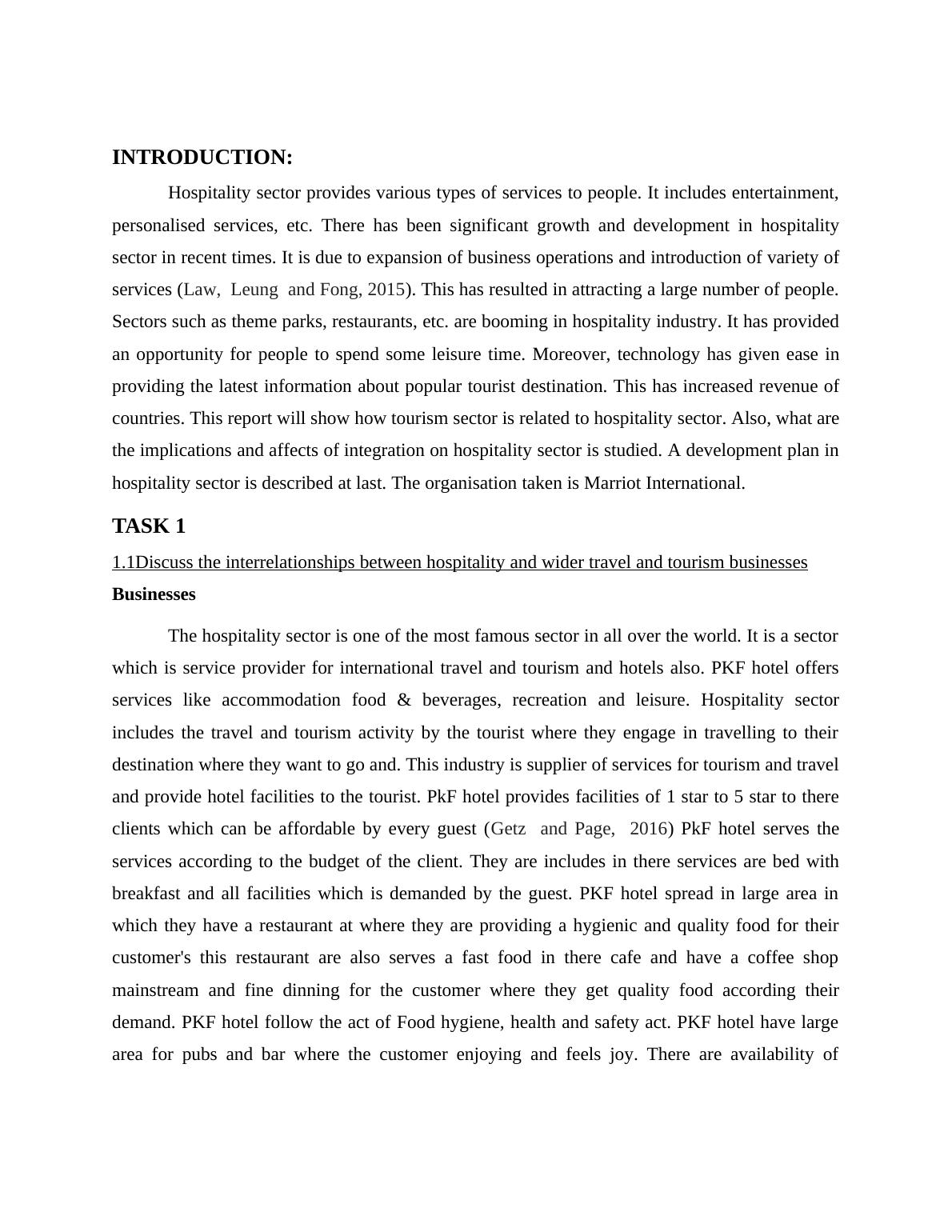 INTRODUCTION:

Hospitality sector provides various types of services to people. It includes entertainment, personalised services, etc. There has been significant growth and development in hospitality sector in recent times. It is due to expansion of business operations and introduction of variety of services (Law, Leung and Fong, 2015). This has resulted in attracting a large number of people. Sectors such as theme parks, restaurants, etc. are booming in hospitality industry. It has provided an opportunity for people to spend some leisure time. Moreover, technology has given ease in providing the latest information about popular tourist destination. This has increased revenue of countries. This report will show how tourism sector is related to hospitality sector. Also, what are the implications and affects of integration on hospitality sector is studied. A development plan in hospitality sector is described at last. The organisation taken is Marriot International.

TASK 1

1.1Discuss the interrelationships between hospitality and wider travel and tourism businesses

Businesses

The hospitality sector is one of the most famous sector in all over the world. It is a sector which is service provider for international travel and tourism and hotels also. PKF hotel offers services like accommodation food & beverages, recreation and leisure. Hospitality sector includes the travel and tourism activity by the tourist where they engage in travelling to their destination where they want to go and. This industry is supplier of services for tourism and travel and provide hotel facilities to the tourist. PkF hotel provides facilities of 1 star to 5 star to there clients which can be affordable by every guest (Getz and Page, 2016) PkF hotel serves the services according to the budget of the client. They are includes in there services are bed with breakfast and all facilities which is demanded by the guest. PKF hotel spread in large area in which they have a restaurant at where they are providing a hygienic and quality food for their customer's this restaurant are also serves a fast food in there cafe and have a coffee shop mainstream and fine dinning for the customer where they get quality food according their demand. PKF hotel follow the act of Food hygiene, health and safety act. PKF hotel have large area for pubs and bar where the customer enjoying and feels joy. There are availability of